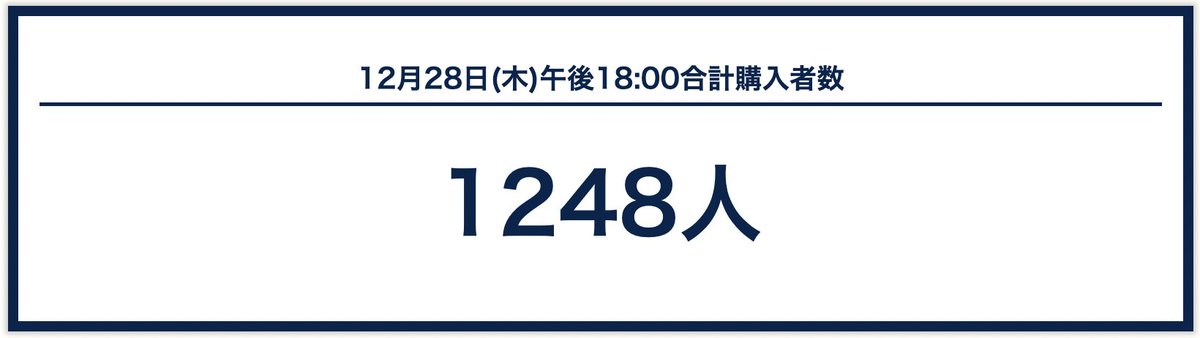 12月28日(木)午後18:00合計購入者数

1248人